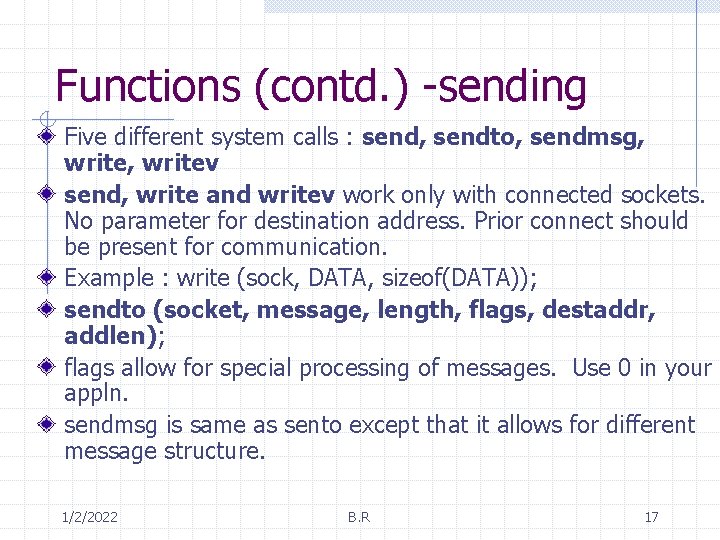 Functions (contd.) -sending

Five different system calls : send, sendto, sendmsg, write, writev

send, write and writev work only with connected sockets. No parameter for destination address. Prior connect should be present for communication.

Example : write (sock, DATA, sizeof(DATA));

sendto (socket, message, length, flags, destaddr, addlen);

flags allow for special processing of messages. Use 0 in your appln.

sendmsg is same as sento except that it allows for different message structure.

1/2/2022

B.R

17